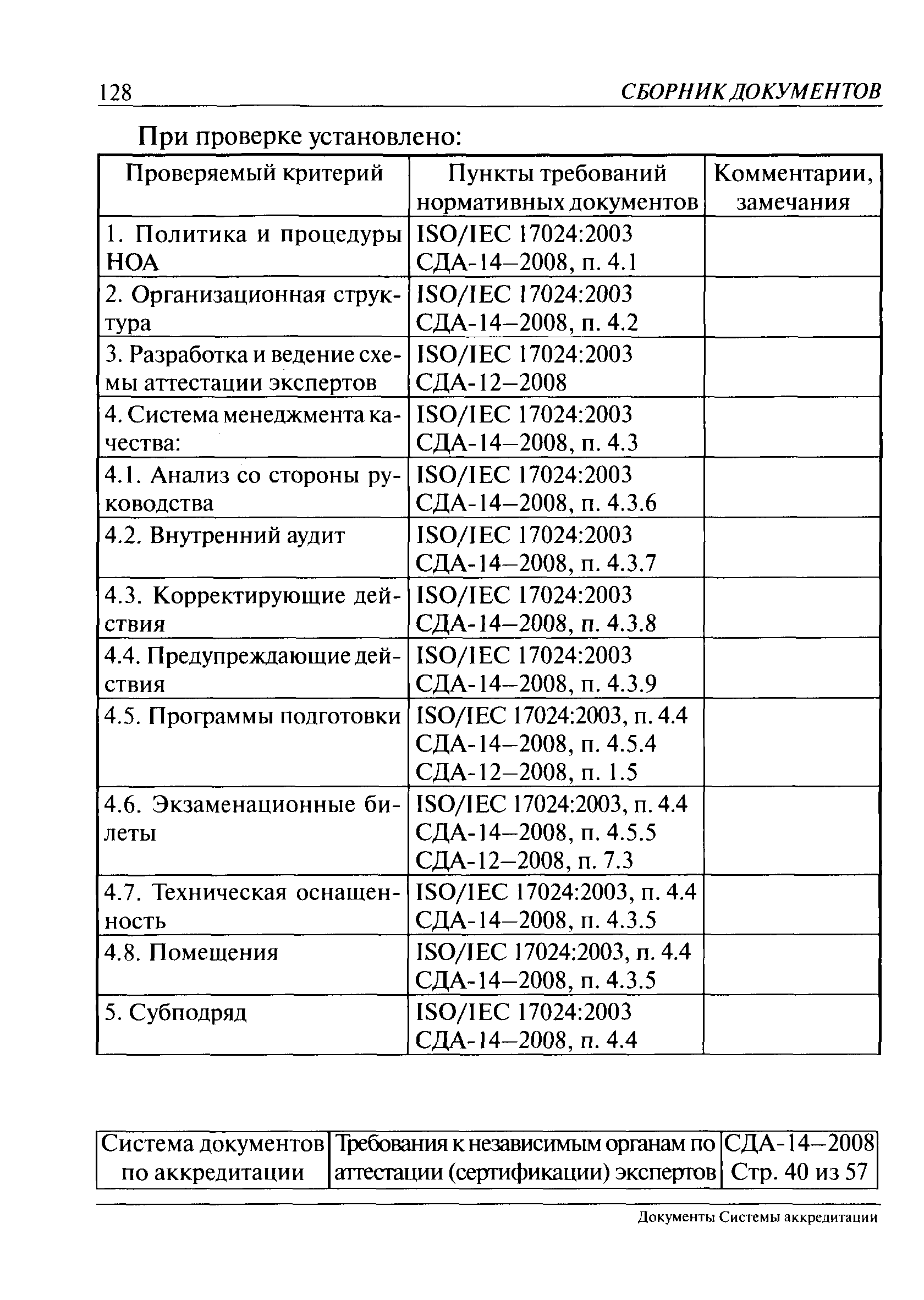 128 СБОРНИК ДОКУМЕНТОВ

При проверке установлено:

| Проверяемый критерий | Пункты требований нормативных документов | Комментарии, замечания |
|---|---|---|
| 1. Политика и процедуры НОА | ISO/IEC 17024:2003 СДА-14–2008, п. 4.1 | |
| 2. Организационная структура | ISO/IEC 17024:2003 СДА-14–2008, п. 4.2 | |
| 3. Разработка и ведение схемы аттестации экспертов | ISO/IEC 17024:2003 СДА-12–2008 | |
| 4. Система менеджмента качества: | ISO/IEC 17024:2003 СДА-14–2008, п. 4.3 | |
| 4.1. Анализ со стороны руководства | ISO/IEC 17024:2003 СДА-14–2008, п. 4.3.6 | |
| 4.2. Внутренний аудит | ISO/IEC 17024:2003 СДА-14–2008, п. 4.3.7 | |
| 4.3. Корректирующие действия | ISO/IEC 17024:2003 СДА-14–2008, п. 4.3.8 | |
| 4.4. Предупреждающие действия | ISO/IEC 17024:2003 СДА-14–2008, п. 4.3.9 | |
| 4.5. Программы подготовки | ISO/IEC 17024:2003, п. 4.4 СДА-14–2008, п. 4.5.4 СДА-12–2008, п. 1.5 | |
| 4.6. Экзаменационные билеты | ISO/IEC 17024:2003, п. 4.4 СДА-14–2008, п. 4.5.5 СДА-12–2008, п. 7.3 | |
| 4.7. Техническая оснащенность | ISO/IEC 17024:2003, п. 4.4 СДА-14–2008, п. 4.3.5 | |
| 4.8. Помещения | ISO/IEC 17024:2003, п. 4.4 СДА-14–2008, п. 4.3.5 | |
| 5. Субподряд | ISO/IEC 17024:2003 СДА-14–2008, п. 4.4 | |

| Система документов по аккредитации | Требования к независимым органам по аттестации (сертификации) экспертов | СДА-14–2008 Стр. 40 из 57 |
|---|---|---|

Документы Системы аккредитации